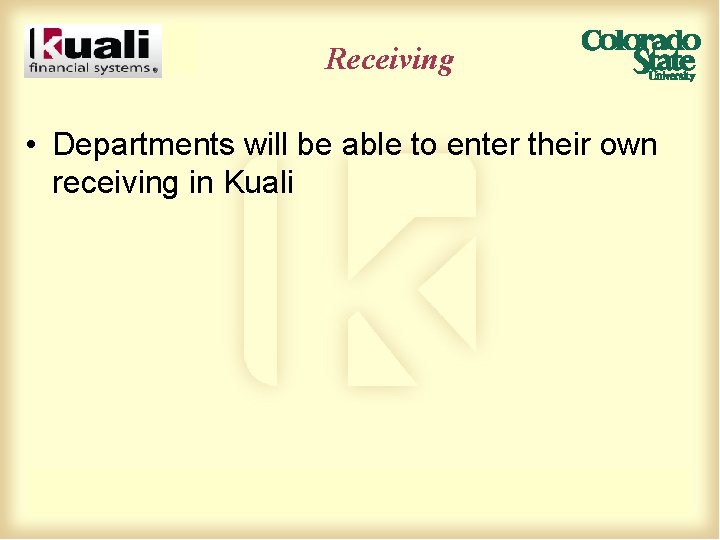 kuali
financial systems

Receiving

Colorado State University

• Departments will be able to enter their own receiving in Kuali